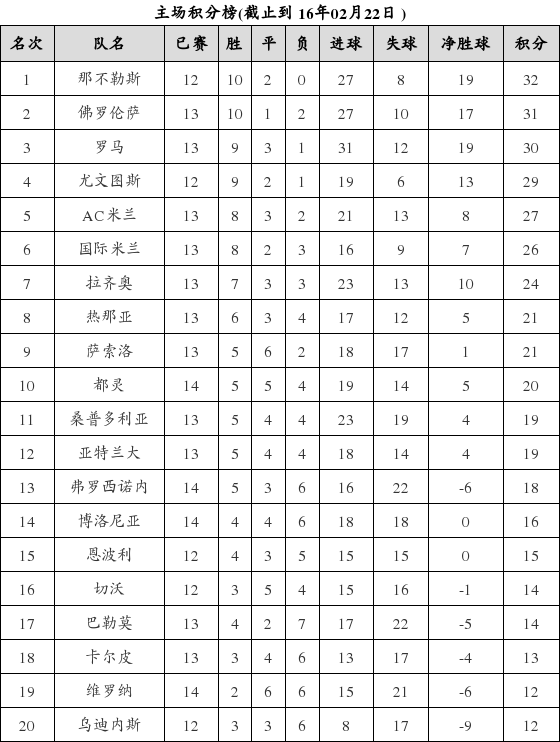 主场积分榜(截止到 16年02月22日 )

| 名次 | 队名 | 已赛 | 胜 | 平 | 负 | 进球 | 失球 | 净胜球 | 积分 |
|---|---|---|---|---|---|---|---|---|---|
| 1 | 那不勒斯 | 12 | 10 | 2 | 0 | 27 | 8 | 19 | 32 |
| 2 | 佛罗伦萨 | 13 | 10 | 1 | 2 | 27 | 10 | 17 | 31 |
| 3 | 罗马 | 13 | 9 | 3 | 1 | 31 | 12 | 19 | 30 |
| 4 | 尤文图斯 | 12 | 9 | 2 | 1 | 19 | 6 | 13 | 29 |
| 5 | AC米兰 | 13 | 8 | 3 | 2 | 21 | 13 | 8 | 27 |
| 6 | 国际米兰 | 13 | 8 | 2 | 3 | 16 | 9 | 7 | 26 |
| 7 | 拉齐奥 | 13 | 7 | 3 | 3 | 23 | 13 | 10 | 24 |
| 8 | 热那亚 | 13 | 6 | 3 | 4 | 17 | 12 | 5 | 21 |
| 9 | 萨索洛 | 13 | 5 | 6 | 2 | 18 | 17 | 1 | 21 |
| 10 | 都灵 | 14 | 5 | 5 | 4 | 19 | 14 | 5 | 20 |
| 11 | 桑普多利亚 | 13 | 5 | 4 | 4 | 23 | 19 | 4 | 19 |
| 12 | 亚特兰大 | 13 | 5 | 4 | 4 | 18 | 14 | 4 | 19 |
| 13 | 弗罗西诺内 | 14 | 5 | 3 | 6 | 16 | 22 | -6 | 18 |
| 14 | 博洛尼亚 | 14 | 4 | 4 | 6 | 18 | 18 | 0 | 16 |
| 15 | 恩波利 | 12 | 4 | 3 | 5 | 15 | 15 | 0 | 15 |
| 16 | 切沃 | 12 | 3 | 5 | 4 | 15 | 16 | -1 | 14 |
| 17 | 巴勒莫 | 13 | 4 | 2 | 7 | 17 | 22 | -5 | 14 |
| 18 | 卡尔皮 | 13 | 3 | 4 | 6 | 13 | 17 | -4 | 13 |
| 19 | 维罗纳 | 14 | 2 | 6 | 6 | 15 | 21 | -6 | 12 |
| 20 | 乌迪内斯 | 12 | 3 | 3 | 6 | 8 | 17 | -9 | 12 |